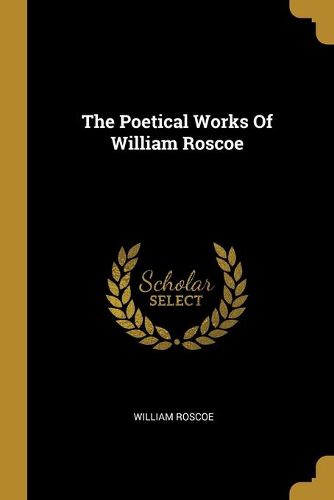 The Poetical Works Of William Roscoe

Scholar SELECT

WILLIAM ROSCOE